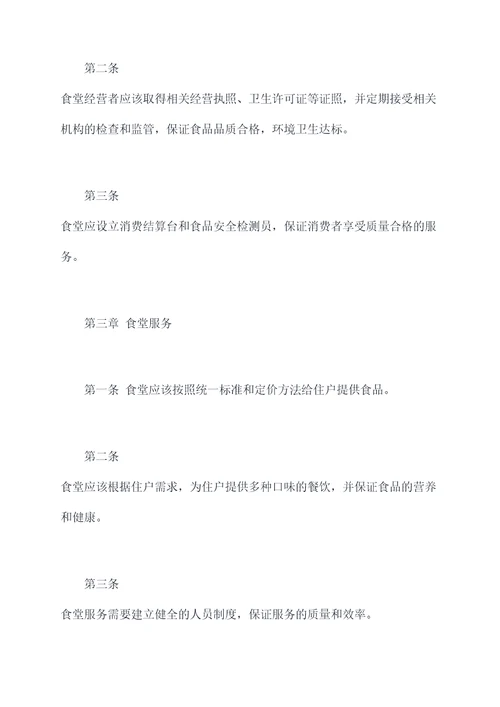 第二条

食堂经营者应该取得相关经营执照、卫生许可证等证照，并定期接受相关机构的检查和监管，保证食品品质合格，环境卫生达标。

第三条

食堂应设立消费结算台和食品安全检测员，保证消费者享受质量合格的服务。

第三章 食堂服务

第一条 食堂应该按照统一标准和定价方法给住户提供食品。

第二条

食堂应该根据住户需求，为住户提供多种口味的餐饮，并保证食品的营养和健康。

第三条

食堂服务需要建立健全的人员制度，保证服务的质量和效率。